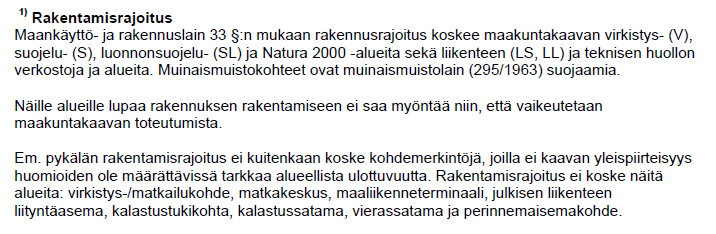 $^{1)}$ **Rakentamisrajoitus**
Maankäyttö- ja rakennuslain 33 §:n mukaan rakennusrajoitus koskee maakuntakaavan virkistys- (V), suojelu- (S), luonnonsuojelu- (SL) ja Natura 2000 -alueita sekä liikenteen (LS, LL) ja teknisen huollon verkostoja ja alueita. Muinaismuistokohteet ovat muinaismuistolain (295/1963) suojaamia.

Näille alueille lupaa rakennuksen rakentamiseen ei saa myöntää niin, että vaikeutetaan maakuntakaavan toteutumista.

Em. pykälän rakentamisrajoitus ei kuitenkaan koske kohdemerkintöjä, joilla ei kaavan yleispiirteisyys huomioiden ole määrättävissä tarkkaa alueellista ulottuvuutta. Rakentamisrajoitus ei koske näitä alueita: virkistys-/matkailukohde, matkakeskus, maaliikenneterminaali, julkisen liikenteen liityntäasema, kalastustukikohta, kalastussatama, vierassatama ja perinnemaisemakohde.